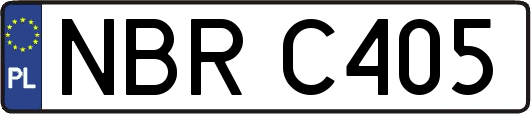 PL
NBR C405